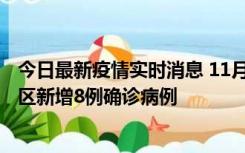 今日最新疫情实时消息 11月
区新增8例确诊病例